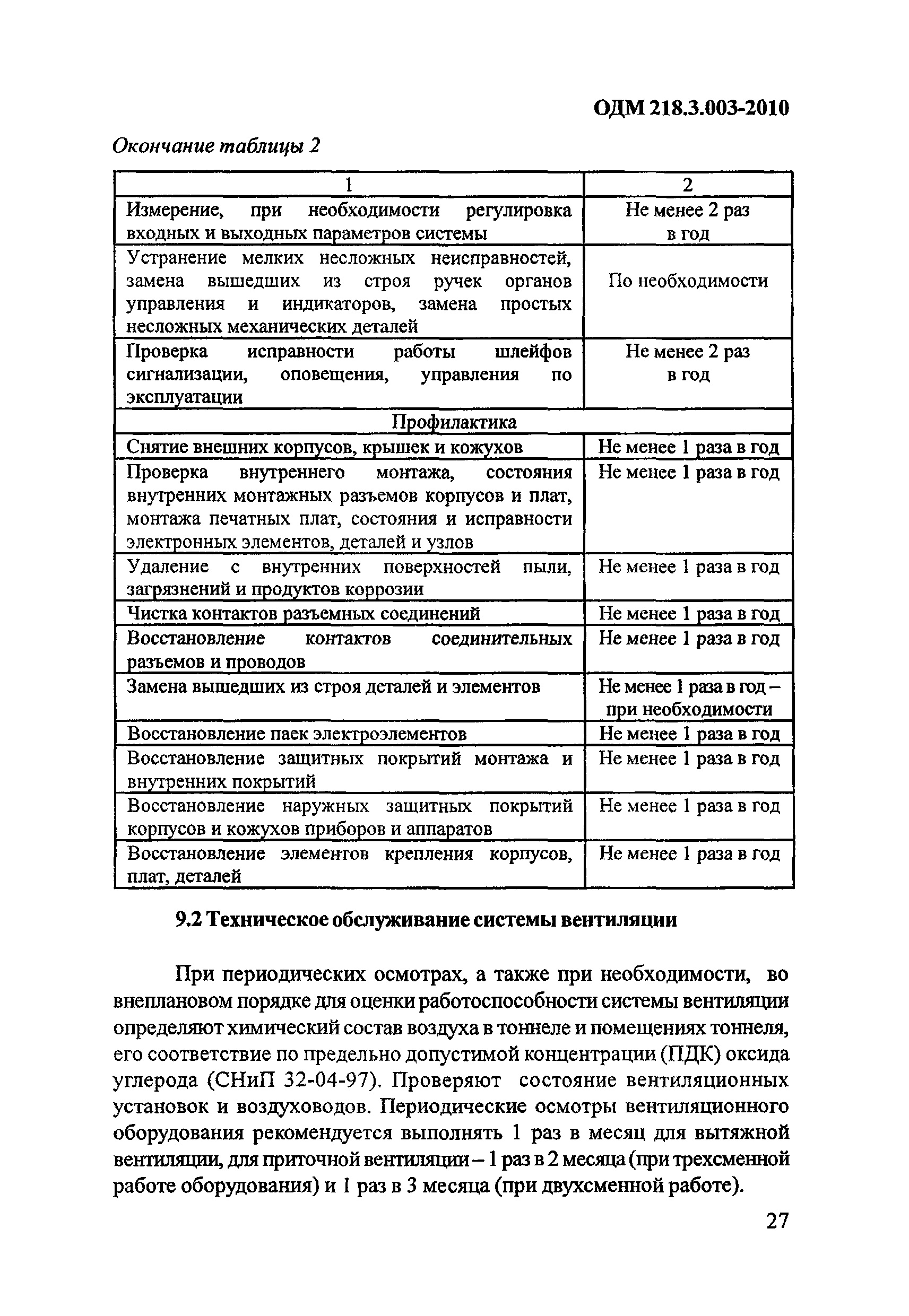 ОДМ 218.3.003-2010

Окончание таблицы 2

| 1 | 2 |
|---|---|
| Измерение, при необходимости регулировка входных и выходных параметров системы | Не менее 2 раз в год |
| Устранение мелких несложных неисправностей, замена вышедших из строя ручек органов управления и индикаторов, замена простых несложных механических деталей | По необходимости |
| Проверка исправности работы шлейфов сигнализации, оповещения, управления по эксплуатации | Не менее 2 раз в год |
| Профилактика | |
| Снятие внешних корпусов, крышек и кожухов | Не менее 1 раза в год |
| Проверка внутреннего монтажа, состояния внутренних монтажных разъемов корпусов и плат, монтажа печатных плат, состояния и исправности электронных элементов, деталей и узлов | Не менее 1 раза в год |
| Удаление с внутренних поверхностей пыли, загрязнений и продуктов коррозии | Не менее 1 раза в год |
| Чистка контактов разъемных соединений | Не менее 1 раза в год |
| Восстановление контактов соединительных разъемов и проводов | Не менее 1 раза в год |
| Замена вышедших из строя деталей и элементов | Не менее 1 раза в год – при необходимости |
| Восстановление паек электроэлементов | Не менее 1 раза в год |
| Восстановление защитных покрытий монтажа и внутренних покрытий | Не менее 1 раза в год |
| Восстановление наружных защитных покрытий корпусов и кожухов приборов и аппаратов | Не менее 1 раза в год |
| Восстановление элементов крепления корпусов, плат, деталей | Не менее 1 раза в год |

9.2 Техническое обслуживание системы вентиляции

При периодических осмотрах, а также при необходимости, во внеплановом порядке для оценки работоспособности системы вентиляции определяют химический состав воздуха в тоннеле и помещениях тоннеля, его соответствие по предельно допустимой концентрации (ПДК) оксида углерода (СНиП 32-04-97). Проверяют состояние вентиляционных установок и воздуховодов. Периодические осмотры вентиляционного оборудования рекомендуется выполнять 1 раз в месяц для вытяжной вентиляции, для приточной вентиляции – 1 раз в 2 месяца (при трехсменной работе оборудования) и 1 раз в 3 месяца (при двухсменной работе).

27